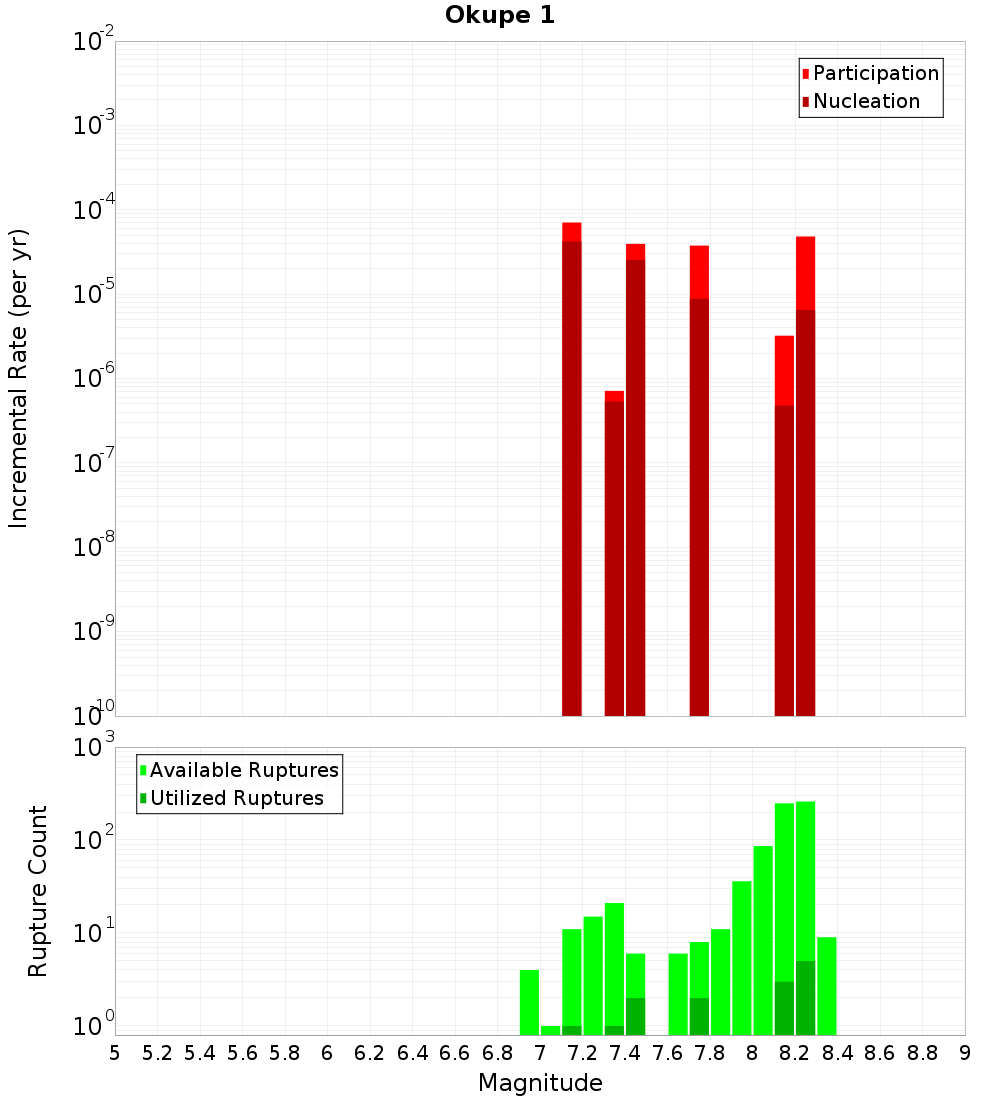 Okupe 1

Participation
Nucleation

Incremental Rate (per yr)

$10^{-2}$
$10^{-3}$
$10^{-4}$
$10^{-5}$
$10^{-6}$
$10^{-7}$
$10^{-8}$
$10^{-9}$
$10^{-10}$

Available Ruptures
Utilized Ruptures

Rupture Count

$10^{3}$
$10^{2}$
$10^{1}$
$10^{0}$

5 5.2 5.4 5.6 5.8 6 6.2 6.4 6.6 6.8 7 7.2 7.4 7.6 7.8 8 8.2 8.4 8.6 8.8 9

Magnitude